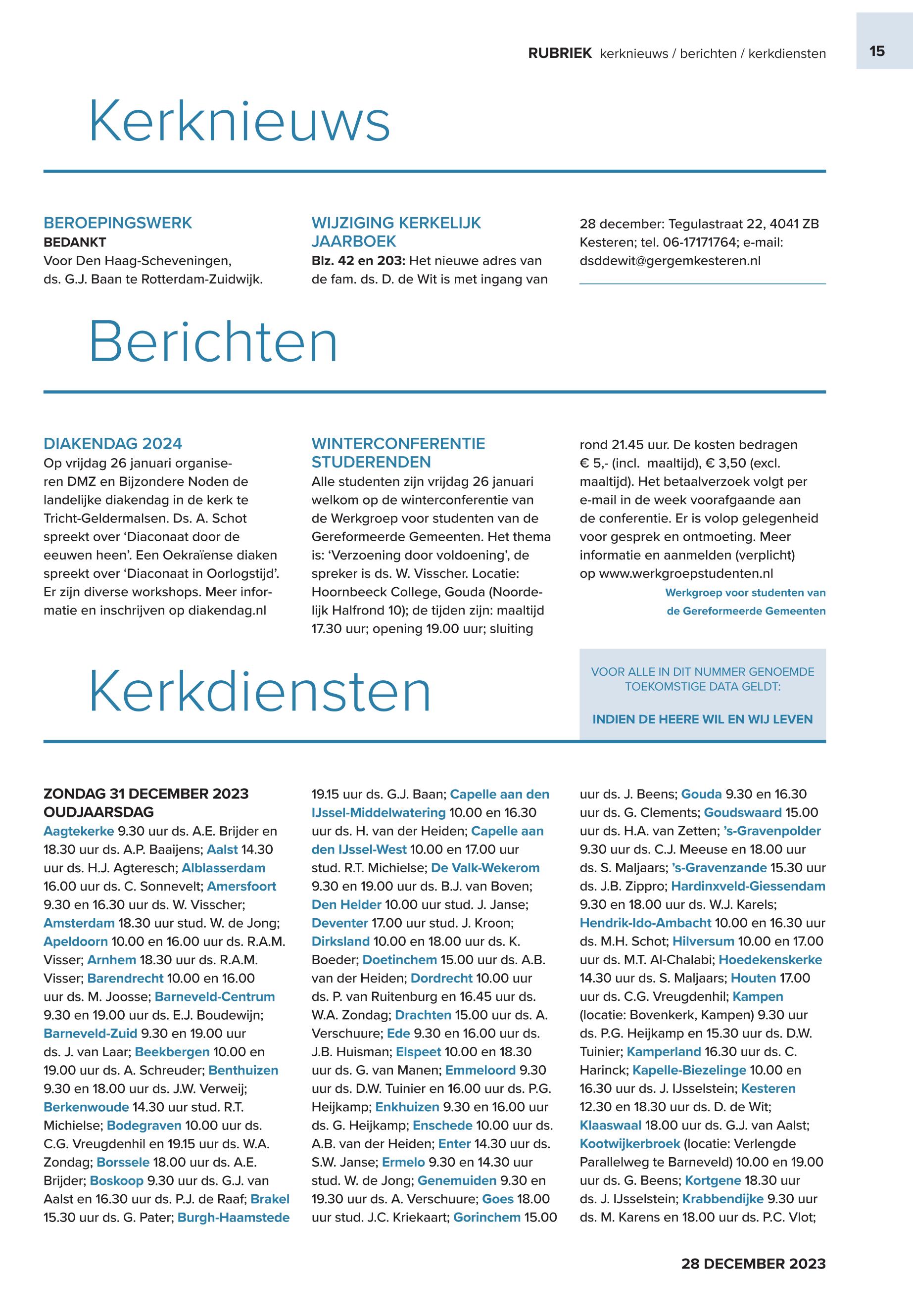 RUBRIEK kerknieuws / berichten / kerkdiensten 15

Kerknieuws

BEROEPINGSWERK
BEDANKT
Voor Den Haag-Scheveningen, ds. G.J. Baan te Rotterdam-Zuidwijk.

WIJZIGING KERKELIJK JAARBOEK
Blz. 42 en 203: Het nieuwe adres van de fam. ds. D. de Wit is met ingang van 28 december: Tegulastraat 22, 4041 ZB Kesteren; tel. 06-17171764; e-mail: dsddewit@gergemkesteren.nl

Berichten

DIAKENDAG 2024
Op vrijdag 26 januari organiseren DMZ en Bijzondere Noden de landelijke diakendag in de kerk te Tricht-Geldermalsen. Ds. A. Schot spreekt over ‘Diaconaat door de eeuwen heen’. Een Oekraïense diaken spreekt over ‘Diaconaat in Oorlogstijd’. Er zijn diverse workshops. Meer informatie en inschrijven op diakendag.nl

WINTERCONFERENTIE STUDERENDEN
Alle studenten zijn vrijdag 26 januari welkom op de winterconferentie van de Werkgroep voor studenten van de Gereformeerde Gemeenten. Het thema is: ‘Verzoening door voldoening’, de spreker is ds. W. Visscher. Locatie: Hoornbeeck College, Gouda (Noordelijk Halfrond 10); de tijden zijn: maaltijd 17.30 uur; opening 19.00 uur; sluiting rond 21.45 uur. De kosten bedragen € 5,- (incl. maaltijd), € 3,50 (excl. maaltijd). Het betaalverzoek volgt per e-mail in de week voorafgaande aan de conferentie. Er is volop gelegenheid voor gesprek en ontmoeting. Meer informatie en aanmelden (verplicht) op www.werkgroepstudenten.nl
Werkgroep voor studenten van de Gereformeerde Gemeenten

Kerkdiensten

VOOR ALLE IN DIT NUMMER GENOEMDE TOEKOMSTIGE DATA GELDT:

INDIEN DE HEERE WIL EN WIJ LEVEN

ZONDAG 31 DECEMBER 2023
OUDJAARSDAG
Aagtekerke 9.30 uur ds. A.E. Brijder en 18.30 uur ds. A.P. Baaijens; Aalst 14.30 uur ds. H.J. Agteresch; Alblasserdam 16.00 uur ds. C. Sonnevelt; Amersfoort 9.30 en 16.30 uur ds. W. Visscher; Amsterdam 18.30 uur stud. W. de Jong; Apeldoorn 10.00 en 16.00 uur ds. R.A.M. Visser; Arnhem 18.30 uur ds. R.A.M. Visser; Barendrecht 10.00 en 16.00 uur ds. M. Joosse; Barneveld-Centrum 9.30 en 19.00 uur ds. E.J. Boudewijn; Barneveld-Zuid 9.30 en 19.00 uur ds. J. van Laar; Beekbergen 10.00 en 19.00 uur ds. A. Schreuder; Benthuizen 9.30 en 18.00 uur ds. J.W. Verweij; Berkenwoude 14.30 uur stud. R.T. Michielse; Bodegraven 10.00 uur ds. C.G. Vreugdenhil en 19.15 uur ds. W.A. Zondag; Borssele 18.00 uur ds. A.E. Brijder; Boskoop 9.30 uur ds. G.J. van Aalst en 16.30 uur ds. P.J. de Raaf; Brakel 15.30 uur ds. G. Pater; Burgh-Haamstede 19.15 uur ds. G.J. Baan; Capelle aan den IJssel-Middelwatering 10.00 en 16.30 uur ds. H. van der Heiden; Capelle aan den IJssel-West 10.00 en 17.00 uur stud. R.T. Michielse; De Valk-Wekerom 9.30 en 19.00 uur ds. B.J. van Boven; Den Helder 10.00 uur stud. J. Janse; Deventer 17.00 uur stud. J. Kroon; Dirksland 10.00 en 18.00 uur ds. K. Boeder; Doetinchem 15.00 uur ds. A.B. van der Heiden; Dordrecht 10.00 uur ds. P. van Ruitenburg en 16.45 uur ds. W.A. Zondag; Drachten 15.00 uur ds. A. Verschuure; Ede 9.30 en 16.00 uur ds. J.B. Huisman; Elspeet 10.00 en 18.30 uur ds. G. van Manen; Emmeloord 9.30 uur ds. D.W. Tuinier en 16.00 uur ds. P.G. Heijkamp; Enkhuizen 9.30 en 16.00 uur ds. G. Heijkamp; Enschede 10.00 uur ds. A.B. van der Heiden; Enter 14.30 uur ds. S.W. Janse; Ermelo 9.30 en 14.30 uur stud. W. de Jong; Genemuiden 9.30 en 19.30 uur ds. A. Verschuure; Goes 18.00 uur stud. J.C. Kriekaart; Gorinchem 15.00 uur ds. J. Beens; Gouda 9.30 en 16.30 uur ds. G. Clements; Goudswaard 15.00 uur ds. H.A. van Zetten; ’s-Gravenpolder 9.30 uur ds. C.J. Meeuse en 18.00 uur ds. S. Maljaars; ’s-Gravenzande 15.30 uur ds. J.B. Zippro; Hardinxveld-Giessendam 9.30 en 18.00 uur ds. W.J. Karels; Hendrik-Ido-Ambacht 10.00 en 16.30 uur ds. M.H. Schot; Hilversum 10.00 en 17.00 uur ds. M.T. Al-Chalabi; Hoedekenskerke 14.30 uur ds. S. Maljaars; Houten 17.00 uur ds. C.G. Vreugdenhil; Kampen (locatie: Bovenkerk, Kampen) 9.30 uur ds. P.G. Heijkamp en 15.30 uur ds. D.W. Tuinier; Kamperland 16.30 uur ds. C. Harinck; Kapelle-Biezelinge 10.00 en 16.30 uur ds. J. IJsselstein; Kesteren 12.30 en 18.30 uur ds. D. de Wit; Klaaswaal 18.00 uur ds. G.J. van Aalst; Kootwijkerbroek (locatie: Verlengde Parallelweg te Barneveld) 10.00 en 19.00 uur ds. G. Beens; Kortgene 18.30 uur ds. J. IJsselstein; Krabbendijke 9.30 uur ds. M. Karens en 18.00 uur ds. P.C. Vlot;

28 DECEMBER 2023